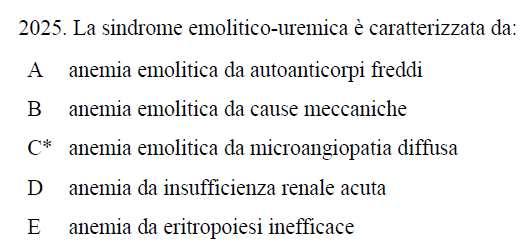 2025. La sindrome emolitico-uremica è caratterizzata da:

A anemia emolitica da autoanticorpi freddi

B anemia emolitica da cause meccaniche

C* anemia emolitica da microangiopatia diffusa

D anemia da insufficienza renale acuta

E anemia da eritropoiesi inefficace